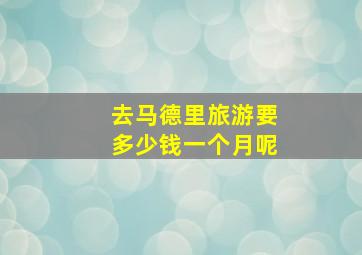 去马德里旅游要多少钱一个月呢